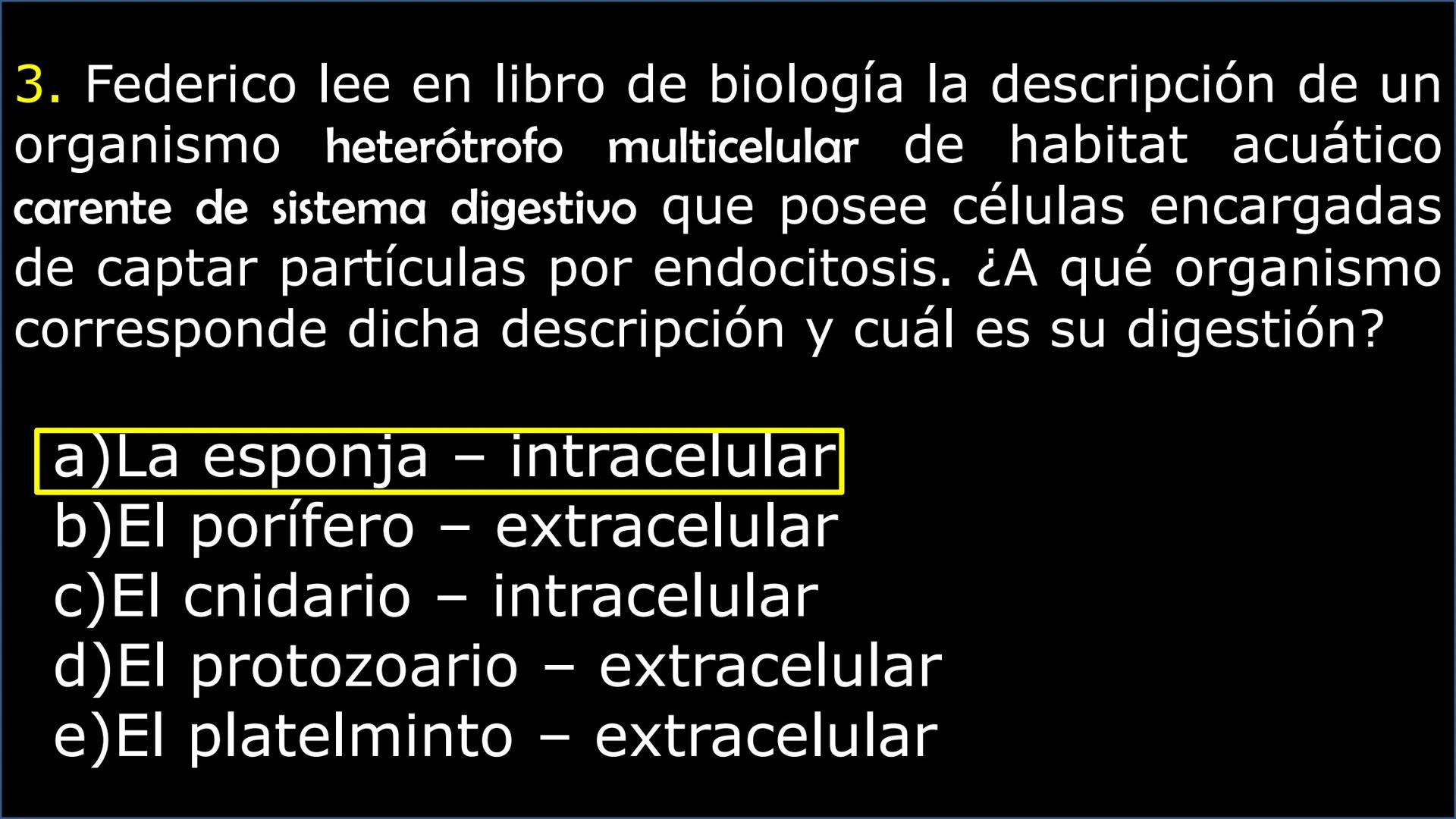 3. Federico lee en libro de biología la descripción de un organismo heterótrofo multicelular de habitat acuático carente de sistema digestivo que posee células encargadas de captar partículas por endocitosis. ¿A qué organismo corresponde dicha descripción y cuál es su digestión?

a)La esponja – intracelular
b)El porífero – extracelular
c)El cnidario – intracelular
d)El protozoario – extracelular
e)El platelminto – extracelular